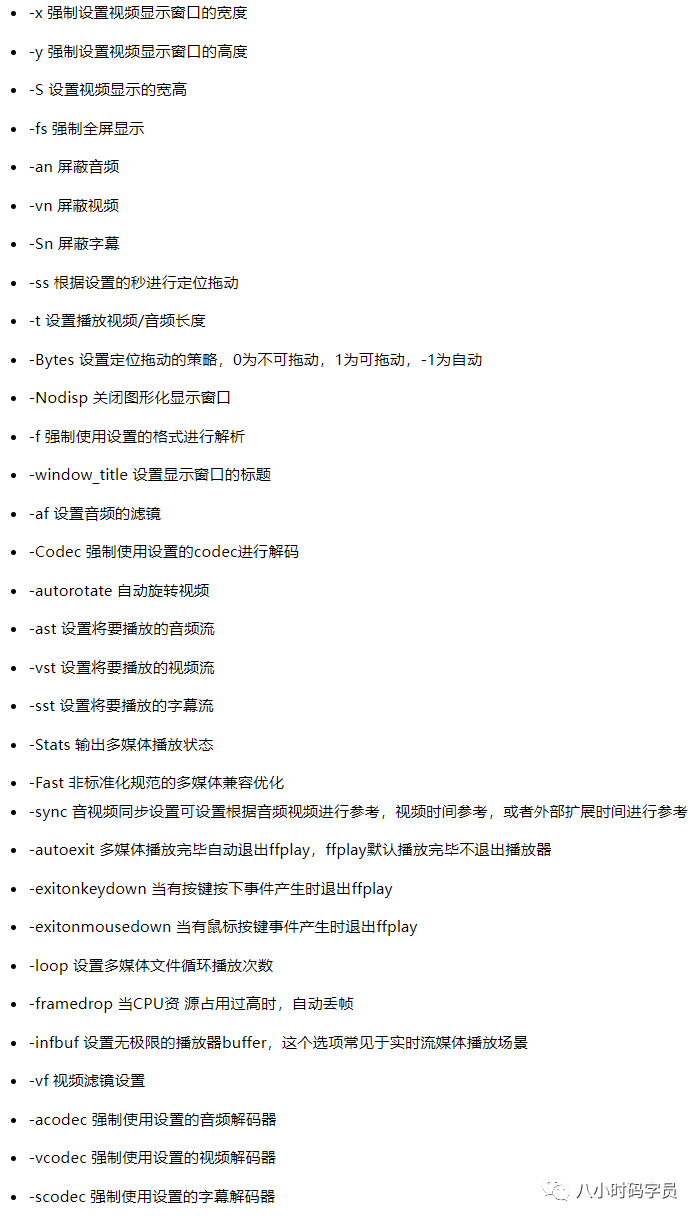 - -x 强制设置视频显示窗口的宽度
- -y 强制设置视频显示窗口的高度
- -S 设置视频显示的宽高
- -fs 强制全屏显示
- -an 屏蔽音频
- -vn 屏蔽视频
- -Sn 屏蔽字幕
- -ss 根据设置的秒进行定位拖动
- -t 设置播放视频/音频长度
- -Bytes 设置定位拖动的策略，0为不可拖动，1为可拖动，-1为自动
- -Nodisp 关闭图形化显示窗口
- -f 强制使用设置的格式进行解析
- -window_title 设置显示窗口的标题
- -af 设置音频的滤镜
- -Codec 强制使用设置的codec进行解码
- -autorotate 自动旋转视频
- -ast 设置将要播放的音频流
- -vst 设置将要播放的视频流
- -sst 设置将要播放的字幕流
- -Stats 输出多媒体播放状态
- -Fast 非标准化规范的多媒体兼容优化
- -sync 音视频同步设置可设置根据音频视频进行参考，视频时间参考，或者外部扩展时间进行参考
- -autoexit 多媒体播放完毕自动退出ffplay，ffplay默认播放完毕不退出播放器
- -exitonkeydown 当有按键按下事件产生时退出ffplay
- -exitonmousedown 当有鼠标按键事件产生时退出ffplay
- -loop 设置多媒体文件循环播放次数
- -framedrop 当CPU资 源占用过高时，自动丢帧
- -infbuf 设置无极限的播放器buffer，这个选项常见于实时流媒体播放场景
- -vf 视频滤镜设置
- -acodec 强制使用设置的音频解码器
- -vcodec 强制使用设置的视频解码器
- -scodec 强制使用设置的字幕解码器

八小时码字员